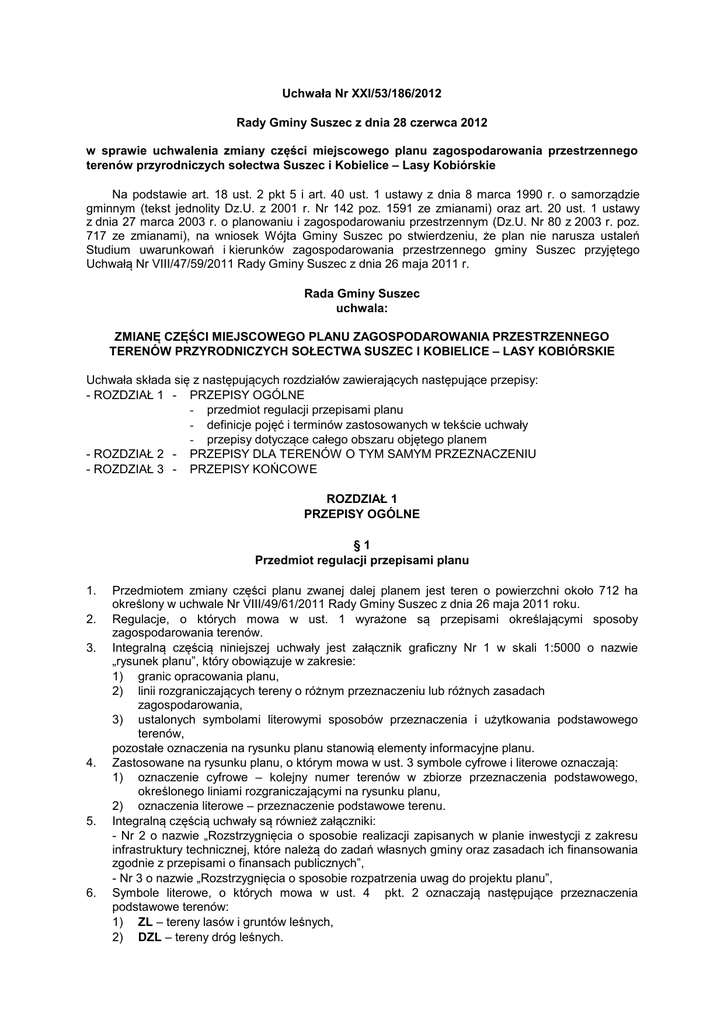 Uchwała Nr XXI/53/186/2012

Rady Gminy Suszec z dnia 28 czerwca 2012

w sprawie uchwalenia zmiany części miejscowego planu zagospodarowania przestrzennego terenów przyrodniczych sołectwa Suszec i Kobielice – Lasy Kobiórskie

Na podstawie art. 18 ust. 2 pkt 5 i art. 40 ust. 1 ustawy z dnia 8 marca 1990 r. o samorządzie gminnym (tekst jednolity Dz.U. z 2001 r. Nr 142 poz. 1591 ze zmianami) oraz art. 20 ust. 1 ustawy z dnia 27 marca 2003 r. o planowaniu i zagospodarowaniu przestrzennym (Dz.U. Nr 80 z 2003 r. poz. 717 ze zmianami), na wniosek Wójta Gminy Suszec po stwierdzeniu, że plan nie narusza ustaleń Studium uwarunkowań i kierunków zagospodarowania przestrzennego gminy Suszec przyjętego Uchwałą Nr VIII/47/59/2011 Rady Gminy Suszec z dnia 26 maja 2011 r.

Rada Gminy Suszec
uchwala:

ZMIANĘ CZĘŚCI MIEJSCOWEGO PLANU ZAGOSPODAROWANIA PRZESTRZENNEGO TERENÓW PRZYRODNICZYCH SOŁECTWA SUSZEC I KOBIELICE – LASY KOBIÓRSKIE

Uchwała składa się z następujących rozdziałów zawierających następujące przepisy:
- ROZDZIAŁ 1 - PRZEPISY OGÓLNE
- przedmiot regulacji przepisami planu
- definicje pojęć i terminów zastosowanych w tekście uchwały
- przepisy dotyczące całego obszaru objętego planem
- ROZDZIAŁ 2 - PRZEPISY DLA TERENÓW O TYM SAMYM PRZEZNACZENIU
- ROZDZIAŁ 3 - PRZEPISY KOŃCOWE

ROZDZIAŁ 1
PRZEPISY OGÓLNE

§ 1
Przedmiot regulacji przepisami planu

1. Przedmiotem zmiany części planu zwanej dalej planem jest teren o powierzchni około 712 ha określony w uchwale Nr VIII/49/61/2011 Rady Gminy Suszec z dnia 26 maja 2011 roku.
2. Regulacje, o których mowa w ust. 1 wyrażone są przepisami określającymi sposoby zagospodarowania terenów.
3. Integralną częścią niniejszej uchwały jest załącznik graficzny Nr 1 w skali 1:5000 o nazwie „rysunek planu", który obowiązuje w zakresie:
1) granic opracowania planu,
2) linii rozgraniczających tereny o różnym przeznaczeniu lub różnych zasadach zagospodarowania,
3) ustalonych symbolami literowymi sposobów przeznaczenia i użytkowania podstawowego terenów,
pozostałe oznaczenia na rysunku planu stanowią elementy informacyjne planu.
4. Zastosowane na rysunku planu, o którym mowa w ust. 3 symbole cyfrowe i literowe oznaczają:
1) oznaczenie cyfrowe – kolejny numer terenów w zbiorze przeznaczenia podstawowego, określonego liniami rozgraniczającymi na rysunku planu,
2) oznaczenia literowe – przeznaczenie podstawowe terenu.
5. Integralną częścią uchwały są również załączniki:
- Nr 2 o nazwie „Rozstrzygnięcia o sposobie realizacji zapisanych w planie inwestycji z zakresu infrastruktury technicznej, które należą do zadań własnych gminy oraz zasadach ich finansowania zgodnie z przepisami o finansach publicznych",
- Nr 3 o nazwie „Rozstrzygnięcia o sposobie rozpatrzenia uwag do projektu planu",
6. Symbole literowe, o których mowa w ust. 4 pkt. 2 oznaczają następujące przeznaczenia podstawowe terenów:
1) ZL – tereny lasów i gruntów leśnych,
2) DZL – tereny dróg leśnych.